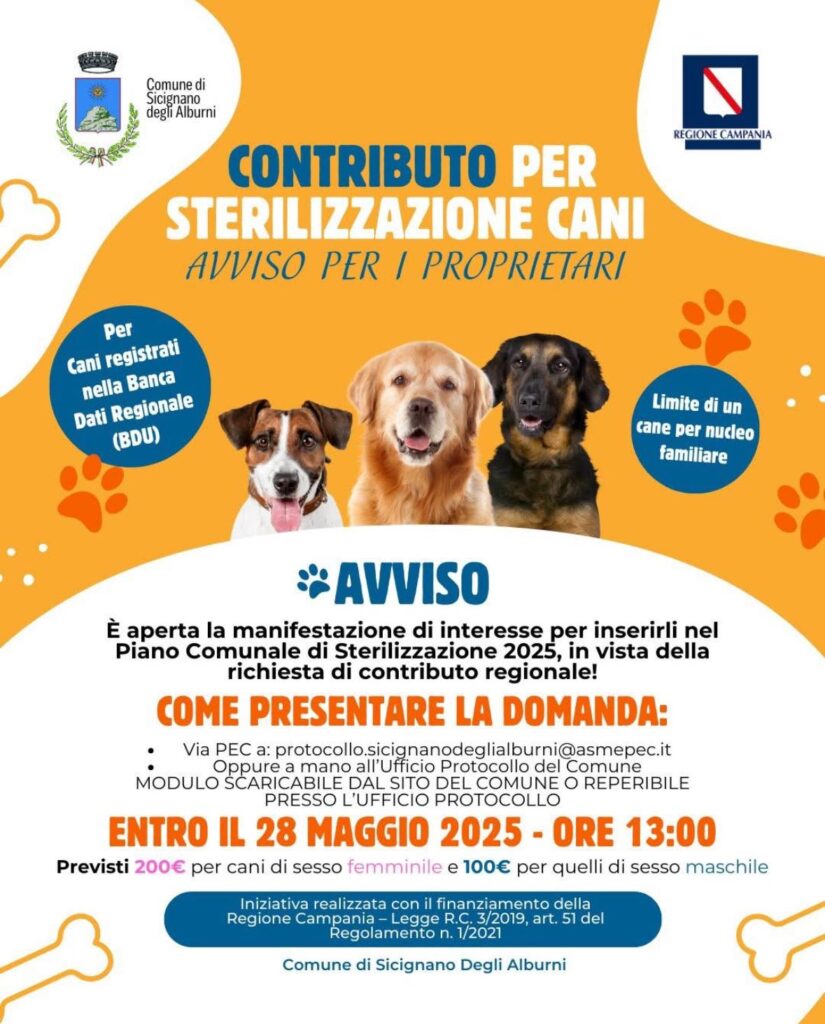 Comune di Sicignano degli Alburni

REGIONE CAMPANIA

CONTRIBUTO PER STERILIZZAZIONE CANI

AVVISO PER I PROPRIETARI

Per Cani registrati nella Banca Dati Regionale (BDU)

Limite di un cane per nucleo familiare

AVVISO

È aperta la manifestazione di interesse per inserirli nel Piano Comunale di Sterilizzazione 2025, in vista della richiesta di contributo regionale!

COME PRESENTARE LA DOMANDA:

• Via PEC a: protocollo.sicignanodeglialburni@asmepec.it
• Oppure a mano all'Ufficio Protocollo del Comune

MODULO SCARICABILE DAL SITO DEL COMUNE O REPERIBILE PRESSO L'UFFICIO PROTOCOLLO

ENTRO IL 28 MAGGIO 2025 - ORE 13:00

Previsti 200€ per cani di sesso femminile e 100€ per quelli di sesso maschile

Iniziativa realizzata con il finanziamento della Regione Campania – Legge R.C. 3/2019, art. 51 del Regolamento n. 1/2021

Comune di Sicignano Degli Alburni